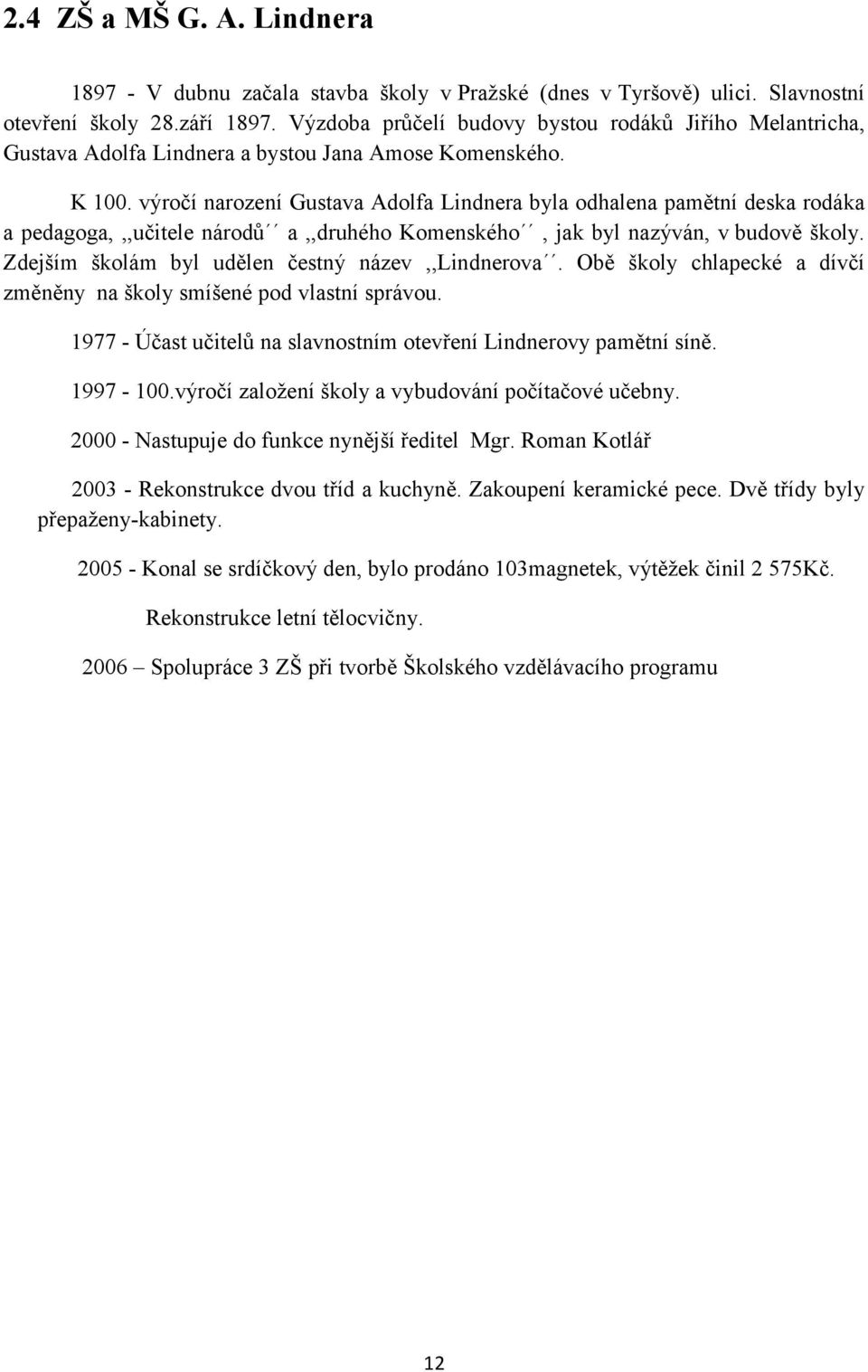 2.4 ZŠ a MŠ G. A. Lindnera

1897 - V dubnu začala stavba školy v Pražské (dnes v Tyršově) ulici. Slavnostní otevření školy 28.září 1897. Výzdoba průčelí budovy bystou rodáků Jiřího Melantricha, Gustava Adolfa Lindnera a bystou Jana Amose Komenského.

K 100. výročí narození Gustava Adolfa Lindnera byla odhalena pamětní deska rodáka a pedagoga, ,,učitele národů´´ a ,,druhého Komenského´´, jak byl nazýván, v budově školy. Zdejším školám byl udělen čestný název ,,Lindnerova´´. Obě školy chlapecké a dívčí změněny na školy smíšené pod vlastní správou.

1977 - Účast učitelů na slavnostním otevření Lindnerovy pamětní síně.

1997 - 100.výročí založení školy a vybudování počítačové učebny.

2000 - Nastupuje do funkce nynější ředitel Mgr. Roman Kotlář

2003 - Rekonstrukce dvou tříd a kuchyně. Zakoupení keramické pece. Dvě třídy byly přepaženy-kabinety.

2005 - Konal se srdíčkový den, bylo prodáno 103magnetek, výtěžek činil 2 575Kč.

Rekonstrukce letní tělocvičny.

2006 – Spolupráce 3 ZŠ při tvorbě Školského vzdělávacího programu

12